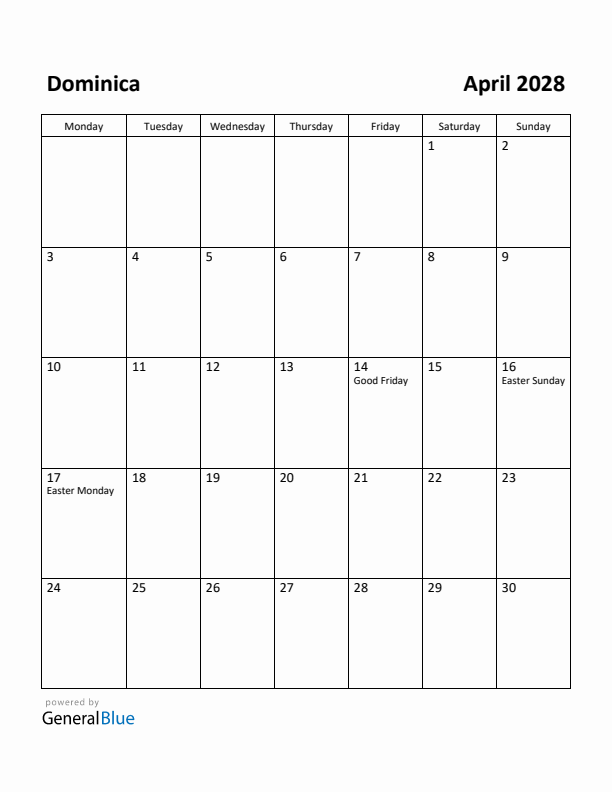 Dominica

April 2028

| Monday | Tuesday | Wednesday | Thursday | Friday | Saturday | Sunday |
|---|---|---|---|---|---|---|
| | | | | | 1 | 2 |
| 3 | 4 | 5 | 6 | 7 | 8 | 9 |
| 10 | 11 | 12 | 13 | 14 Good Friday | 15 | 16 Easter Sunday |
| 17 Easter Monday | 18 | 19 | 20 | 21 | 22 | 23 |
| 24 | 25 | 26 | 27 | 28 | 29 | 30 |

powered by
GeneralBlue